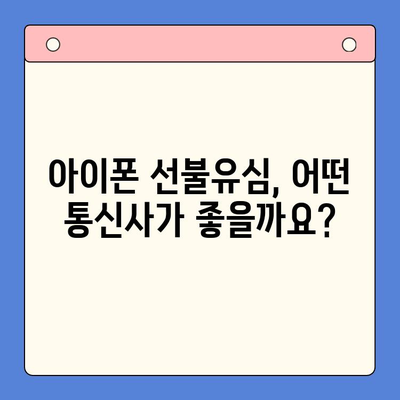 아이폰 선불유심, 어떤 통신사가 좋을까요?